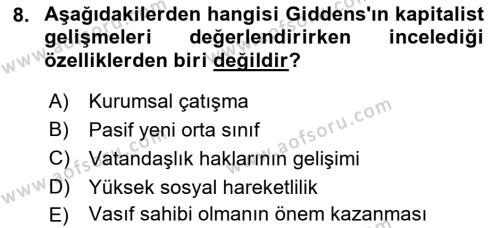 8. Aşağıdakilerden hangisi Giddens'ın kapitalist gelişmeleri değerlendirirken incelediği özelliklerden biri değildir?

A) Kurumsal çatışma
B) Pasif yeni orta sınıf
C) Vatandaşlık haklarının gelişimi
D) Yüksek sosyal hareketlilik
E) Vasıf sahibi olmanın önem kazanması

www.aofsoru.com